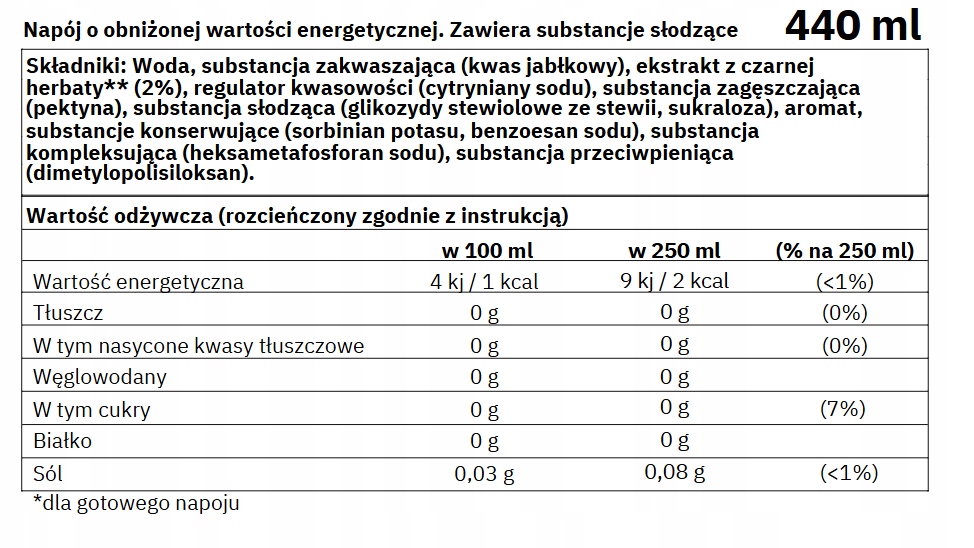 Napój o obniżonej wartości energetycznej. Zawiera substancje słodzące 440 ml

Składniki: Woda, substancja zakwaszająca (kwas jabłkowy), ekstrakt z czarnej herbaty** (2%), regulator kwasowości (cytryniany sodu), substancja zagęszczająca (pektyna), substancja słodząca (glikozydy stewiolowe ze stewii, sukraloza), aromat, substancje konserwujące (sorbinian potasu, benzoesan sodu), substancja kompleksująca (heksametafosforan sodu), substancja przeciwpieniąca (dimetylopolisiloksan).

Wartość odżywcza (rozcieńczony zgodnie z instrukcją)

| | w 100 ml | w 250 ml | (% na 250 ml) |
|---|---|---|---|
| Wartość energetyczna | 4 kj / 1 kcal | 9 kj / 2 kcal | (<1%) |
| Tłuszcz | 0 g | 0 g | (0%) |
| W tym nasycone kwasy tłuszczowe | 0 g | 0 g | (0%) |
| Węglowodany | 0 g | 0 g | |
| W tym cukry | 0 g | 0 g | (7%) |
| Białko | 0 g | 0 g | |
| Sól | 0,03 g | 0,08 g | (<1%) |

*dla gotowego napoju